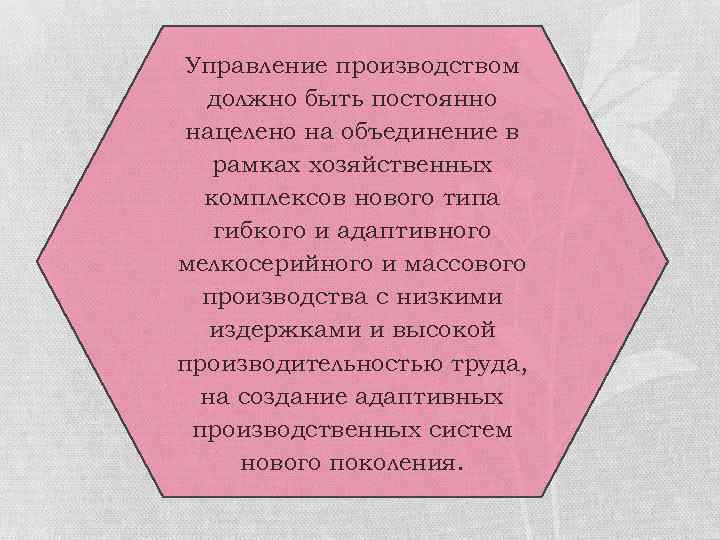 Управление производством должно быть постоянно нацелено на объединение в рамках хозяйственных комплексов нового типа гибкого и адаптивного мелкосерийного и массового производства с низкими издержками и высокой производительностью труда, на создание адаптивных производственных систем нового поколения.